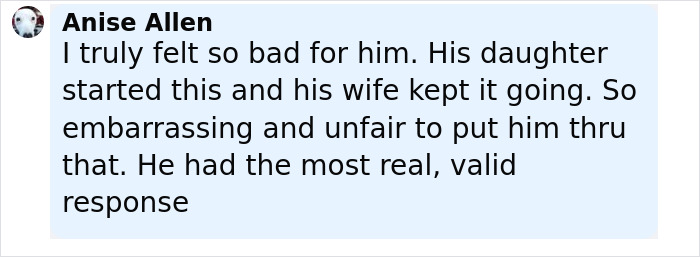 Anise Allen
I truly felt so bad for him. His daughter started this and his wife kept it going. So embarrassing and unfair to put him thru that. He had the most real, valid response